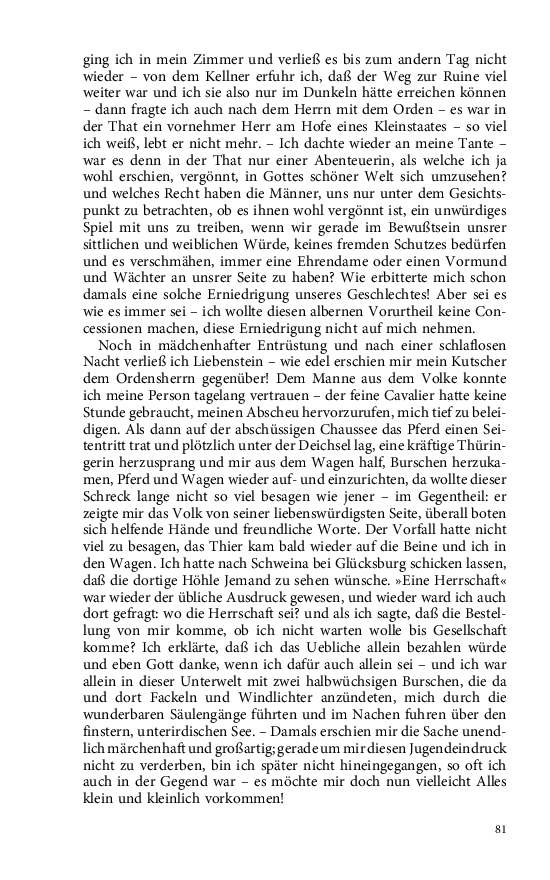 ging ich in mein Zimmer und verließ es bis zum andern Tag nicht wieder – von dem Kellner erfuhr ich, daß der Weg zur Ruine viel weiter war und ich sie also nur im Dunkeln hätte erreichen können – dann fragte ich auch nach dem Herrn mit dem Orden – es war in der That ein vornehmer Herr am Hofe eines Kleinstaates – so viel ich weiß, lebt er nicht mehr. – Ich dachte wieder an meine Tante – war es denn in der That nur einer Abenteuerin, als welche ich ja wohl erschien, vergönnt, in Gottes schöner Welt sich umzusehen? und welches Recht haben die Männer, uns nur unter dem Gesichtspunkt zu betrachten, ob es ihnen wohl vergönnt ist, ein unwürdiges Spiel mit uns zu treiben, wenn wir gerade im Bewußtsein unsrer sittlichen und weiblichen Würde, keines fremden Schutzes bedürfen und es verschmähen, immer eine Ehrendame oder einen Vormund und Wächter an unsrer Seite zu haben? Wie erbitterte mich schon damals eine solche Erniedrigung unseres Geschlechtes! Aber sei es wie es immer sei – ich wollte diesen albernen Vorurtheil keine Concessionen machen, diese Erniedrigung nicht auf mich nehmen.

Noch in mädchenhafter Entrüstung und nach einer schlaflosen Nacht verließ ich Liebenstein – wie edel erschien mir mein Kutscher dem Ordensherrn gegenüber! Dem Manne aus dem Volke konnte ich meine Person tagelang vertrauen – der feine Cavalier hatte keine Stunde gebraucht, meinen Abscheu hervorzurufen, mich tief zu beleidigen. Als dann auf der abschüssigen Chaussee das Pferd einen Seitentritt trat und plötzlich unter der Deichsel lag, eine kräftige Thüringerin herzusprang und mir aus dem Wagen half, Burschen herzukamen, Pferd und Wagen wieder auf- und einzurichten, da wollte dieser Schreck lange nicht so viel besagen wie jener – im Gegentheil: er zeigte mir das Volk von seiner liebenswürdigsten Seite, überall boten sich helfende Hände und freundliche Worte. Der Vorfall hatte nicht viel zu besagen, das Thier kam bald wieder auf die Beine und ich in den Wagen. Ich hatte nach Schweina bei Glücksburg schicken lassen, daß die dortige Höhle Jemand zu sehen wünsche. »Eine Herrschaft« war wieder der übliche Ausdruck gewesen, und wieder ward ich auch dort gefragt: wo die Herrschaft sei? und als ich sagte, daß die Bestellung von mir komme, ob ich nicht warten wolle bis Gesellschaft komme? Ich erklärte, daß ich das Uebliche allein bezahlen würde und eben Gott danke, wenn ich dafür auch allein sei – und ich war allein in dieser Unterwelt mit zwei halbwüchsigen Burschen, die da und dort Fackeln und Windlichter anzündeten, mich durch die wunderbaren Säulengänge führten und im Nachen fuhren über den finstern, unterirdischen See. – Damals erschien mir die Sache unendlich märchenhaft und großartig; gerade um mir diesen Jugendeindruck nicht zu verderben, bin ich später nicht hineingegangen, so oft ich auch in der Gegend war – es möchte mir doch nun vielleicht Alles klein und kleinlich vorkommen!

81